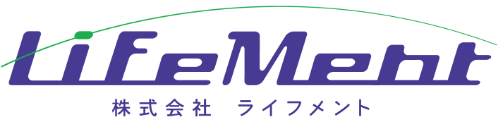 LifeMent
株式会社 ライフメント